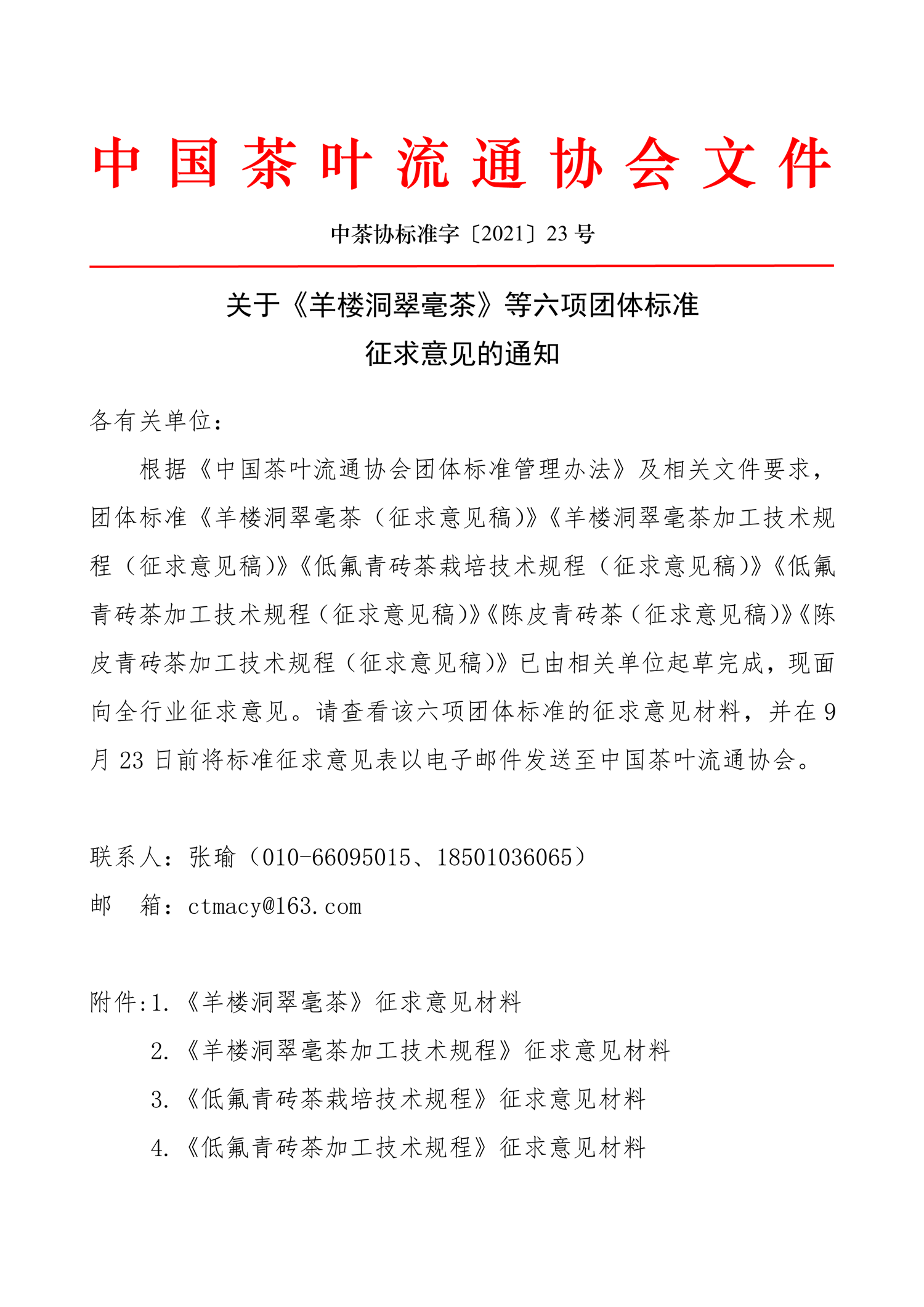 中国茶叶流通协会文件

中茶协标准字〔2021〕23 号

关于《羊楼洞翠毫茶》等六项团体标准
征求意见的通知

各有关单位：

根据《中国茶叶流通协会团体标准管理办法》及相关文件要求，团体标准《羊楼洞翠毫茶（征求意见稿)》《羊楼洞翠毫茶加工技术规程（征求意见稿)》《低氟青砖茶栽培技术规程（征求意见稿)》《低氟青砖茶加工技术规程（征求意见稿)》《陈皮青砖茶（征求意见稿)》《陈皮青砖茶加工技术规程（征求意见稿)》已由相关单位起草完成，现面向全行业征求意见。请查看该六项团体标准的征求意见材料，并在 9 月 23 日前将标准征求意见表以电子邮件发送至中国茶叶流通协会。

联系人：张瑜（010-66095015、18501036065）
邮　箱：ctmacy@163.com

附件:1.《羊楼洞翠毫茶》征求意见材料
2.《羊楼洞翠毫茶加工技术规程》征求意见材料
3.《低氟青砖茶栽培技术规程》征求意见材料
4.《低氟青砖茶加工技术规程》征求意见材料